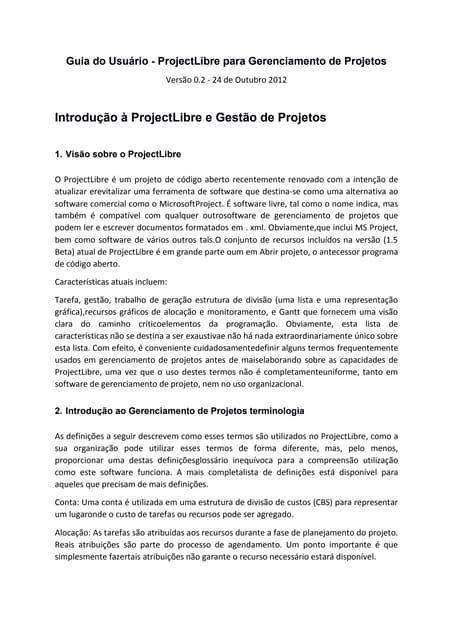 Guia do Usuário - ProjectLibre para Gerenciamento de Projetos

Versão 0.2 - 24 de Outubro 2012

Introdução à ProjectLibre e Gestão de Projetos

1. Visão sobre o ProjectLibre

O ProjectLibre é um projeto de código aberto recentemente renovado com a intenção de atualizar erevitalizar uma ferramenta de software que destina-se como uma alternativa ao software comercial como o MicrosoftProject. É software livre, tal como o nome indica, mas também é compatível com qualquer outrosoftware de gerenciamento de projetos que podem ler e escrever documentos formatados em . xml. Obviamente,que inclui MS Project, bem como software de vários outros tais.O conjunto de recursos incluídos na versão (1.5 Beta) atual de ProjectLibre é em grande parte oum em Abrir projeto, o antecessor programa de código aberto.

Características atuais incluem:

Tarefa, gestão, trabalho de geração estrutura de divisão (uma lista e uma representação gráfica),recursos gráficos de alocação e monitoramento, e Gantt que fornecem uma visão clara do caminho críticoelementos da programação. Obviamente, esta lista de características não se destina a ser exaustivae não há nada extraordinariamente único sobre esta lista. Com efeito, é conveniente cuidadosamentedefinir alguns termos frequentemente usados em gerenciamento de projetos antes de maiselaborando sobre as capacidades de ProjectLibre, uma vez que o uso destes termos não é completamenteuniforme, tanto em software de gerenciamento de projeto, nem no uso organizacional.

2. Introdução ao Gerenciamento de Projetos terminologia

As definições a seguir descrevem como esses termos são utilizados no ProjectLibre, como a sua organização pode utilizar esses termos de forma diferente, mas, pelo menos, proporcionar uma destas definiçõesglossário inequívoca para a compreensão utilização como este software funciona. A mais completalista de definições está disponível para aqueles que precisam de mais definições.

Conta: Uma conta é utilizada em uma estrutura de divisão de custos (CBS) para representar um lugaronde o custo de tarefas ou recursos pode ser agregado.

Alocação: As tarefas são atribuídas aos recursos durante a fase de planejamento do projeto. Reais atribuições são parte do processo de agendamento. Um ponto importante é que simplesmente fazertais atribuições não garante o recurso necessário estará disponível.